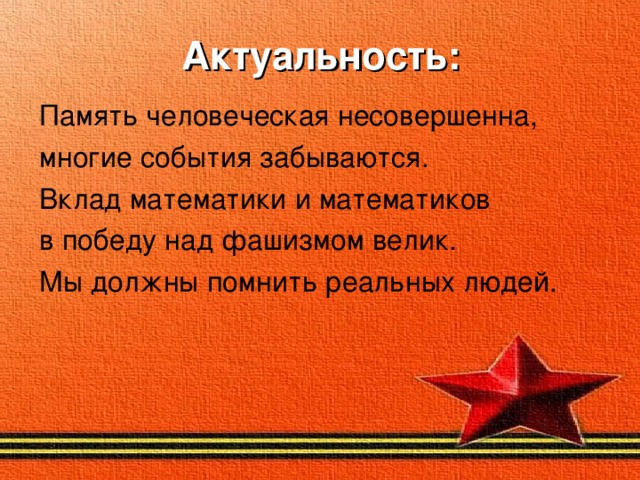 Актуальность:

Память человеческая несовершенна, многие события забываются.
Вклад математики и математиков в победу над фашизмом велик.
Мы должны помнить реальных людей.